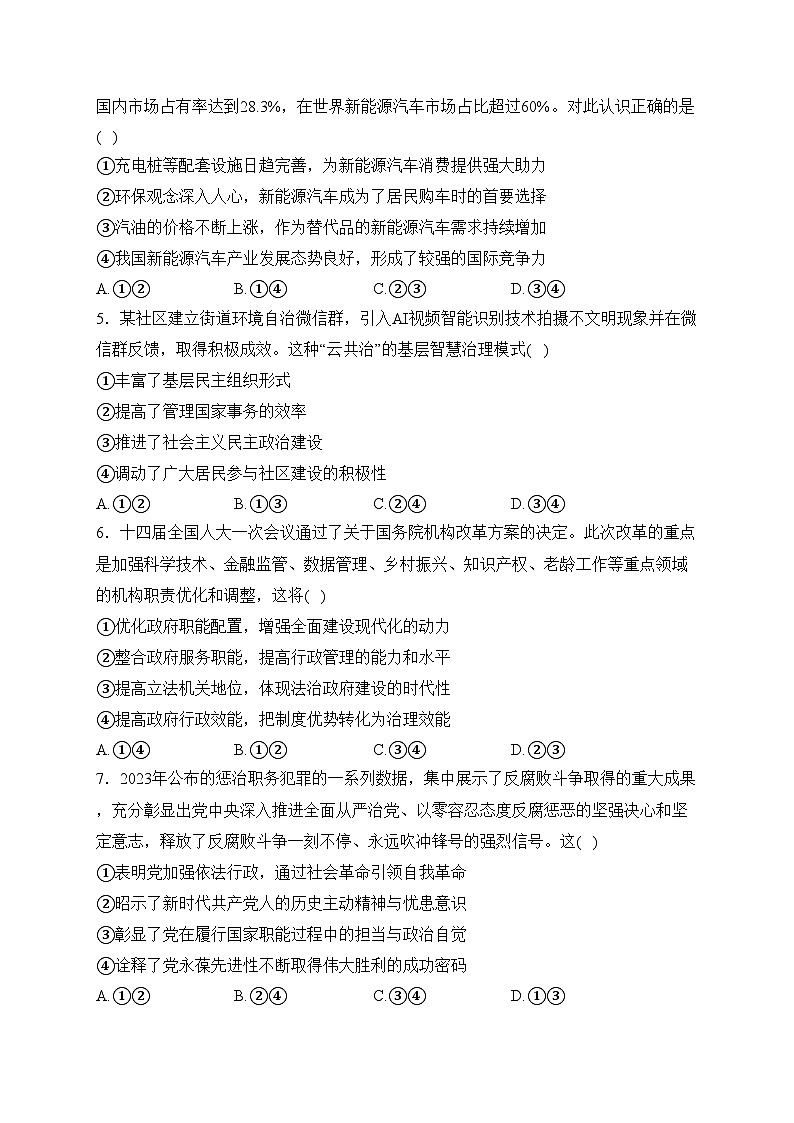 国内市场占有率达到28.3%，在世界新能源汽车市场占比超过60%。对此认识正确的是( )

①充电桩等配套设施日趋完善，为新能源汽车消费提供强大助力
②环保观念深入人心，新能源汽车成为了居民购车时的首要选择
③汽油的价格不断上涨，作为替代品的新能源汽车需求持续增加
④我国新能源汽车产业发展态势良好，形成了较强的国际竞争力
A.①② B.①④ C.②③ D.③④

5．某社区建立街道环境自治微信群，引入AI视频智能识别技术拍摄不文明现象并在微信群反馈，取得积极成效。这种“云共治”的基层智慧治理模式( )
①丰富了基层民主组织形式
②提高了管理国家事务的效率
③推进了社会主义民主政治建设
④调动了广大居民参与社区建设的积极性
A.①② B.①③ C.②④ D.③④

6．十四届全国人大一次会议通过了关于国务院机构改革方案的决定。此次改革的重点是加强科学技术、金融监管、数据管理、乡村振兴、知识产权、老龄工作等重点领域的机构职责优化和调整，这将( )
①优化政府职能配置，增强全面建设现代化的动力
②整合政府服务职能，提高行政管理的能力和水平
③提高立法机关地位，体现法治政府建设的时代性
④提高政府行政效能，把制度优势转化为治理效能
A.①④ B.①② C.③④ D.②③

7．2023年公布的惩治职务犯罪的一系列数据，集中展示了反腐败斗争取得的重大成果，充分彰显出党中央深入推进全面从严治党、以零容忍态度反腐惩恶的坚强决心和坚定意志，释放了反腐败斗争一刻不停、永远吹冲锋号的强烈信号。这( )
①表明党加强依法行政，通过社会革命引领自我革命
②昭示了新时代共产党人的历史主动精神与忧患意识
③彰显了党在履行国家职能过程中的担当与政治自觉
④诠释了党永葆先进性不断取得伟大胜利的成功密码
A.①② B.②④ C.③④ D.①③